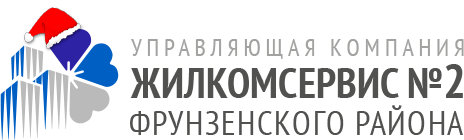 УПРАВЛЯЮЩАЯ КОМПАНИЯ
ЖИЛКОМСЕРВИС №2
ФРУНЗЕНСКОГО РАЙОНА